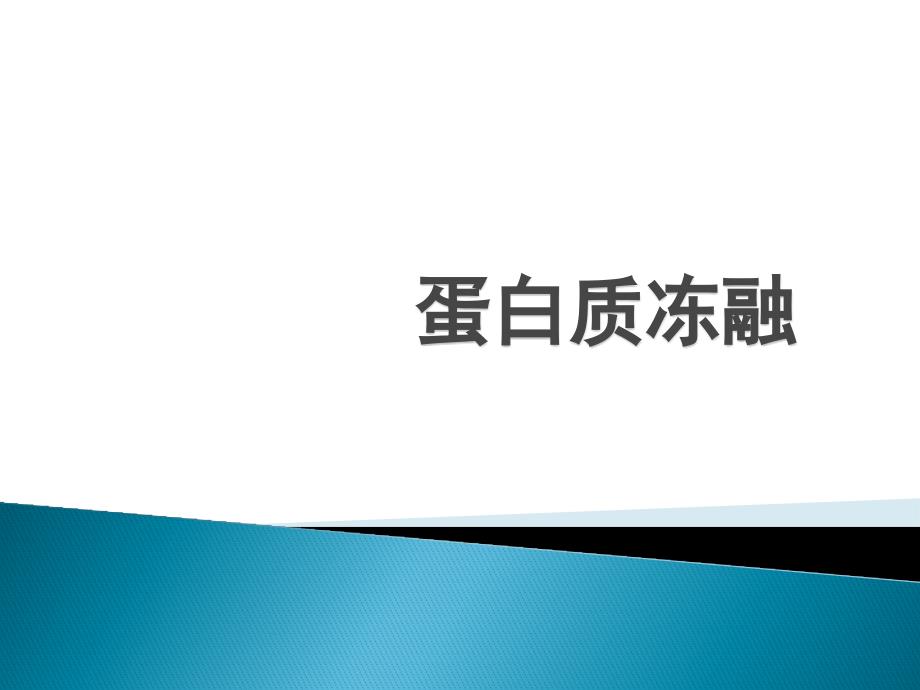 蛋白质冻融